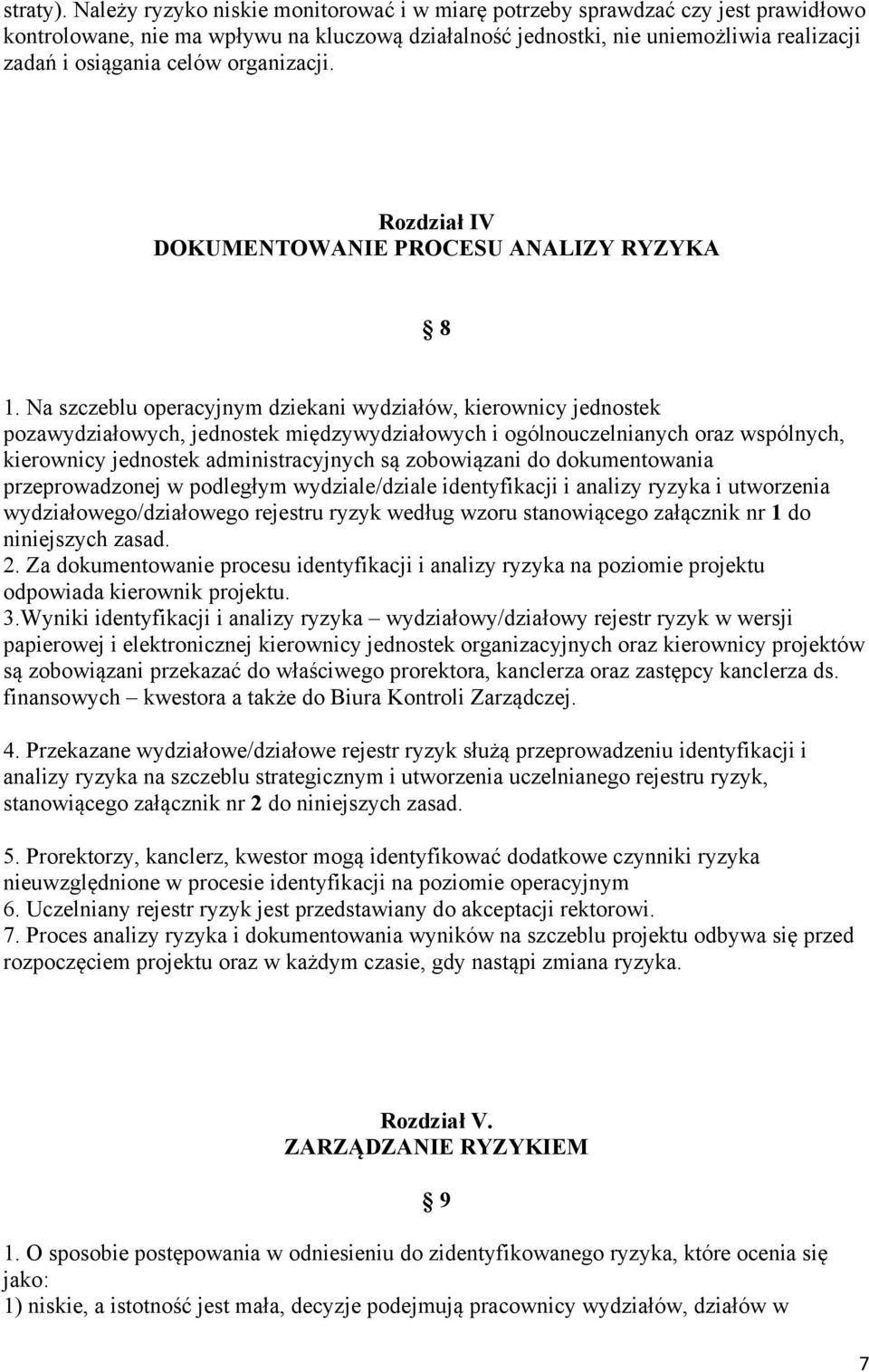 straty). Należy ryzyko niskie monitorować i w miarę potrzeby sprawdzać czy jest prawidłowo kontrolowane, nie ma wpływu na kluczową działalność jednostki, nie uniemożliwia realizacji zadań i osiągania celów organizacji.

Rozdział IV
DOKUMENTOWANIE PROCESU ANALIZY RYZYKA

§ 8

1. Na szczeblu operacyjnym dziekani wydziałów, kierownicy jednostek pozawydziałowych, jednostek międzywydziałowych i ogólnouczelnianych oraz wspólnych, kierownicy jednostek administracyjnych są zobowiązani do dokumentowania przeprowadzonej w podległym wydziale/dziale identyfikacji i analizy ryzyka i utworzenia wydziałowego/działowego rejestru ryzyk według wzoru stanowiącego załącznik nr 1 do niniejszych zasad.
2. Za dokumentowanie procesu identyfikacji i analizy ryzyka na poziomie projektu odpowiada kierownik projektu.
3.Wyniki identyfikacji i analizy ryzyka – wydziałowy/działowy rejestr ryzyk w wersji papierowej i elektronicznej kierownicy jednostek organizacyjnych oraz kierownicy projektów są zobowiązani przekazać do właściwego prorektora, kanclerza oraz zastępcy kanclerza ds. finansowych – kwestora a także do Biura Kontroli Zarządczej.

4. Przekazane wydziałowe/działowe rejestr ryzyk służą przeprowadzeniu identyfikacji i analizy ryzyka na szczeblu strategicznym i utworzenia uczelnianego rejestru ryzyk, stanowiącego załącznik nr 2 do niniejszych zasad.

5. Prorektorzy, kanclerz, kwestor mogą identyfikować dodatkowe czynniki ryzyka nieuwzględnione w procesie identyfikacji na poziomie operacyjnym
6. Uczelniany rejestr ryzyk jest przedstawiany do akceptacji rektorowi.
7. Proces analizy ryzyka i dokumentowania wyników na szczeblu projektu odbywa się przed rozpoczęciem projektu oraz w każdym czasie, gdy nastąpi zmiana ryzyka.

Rozdział V.
ZARZĄDZANIE RYZYKIEM

§ 9

1. O sposobie postępowania w odniesieniu do zidentyfikowanego ryzyka, które ocenia się jako:
1) niskie, a istotność jest mała, decyzje podejmują pracownicy wydziałów, działów w

7